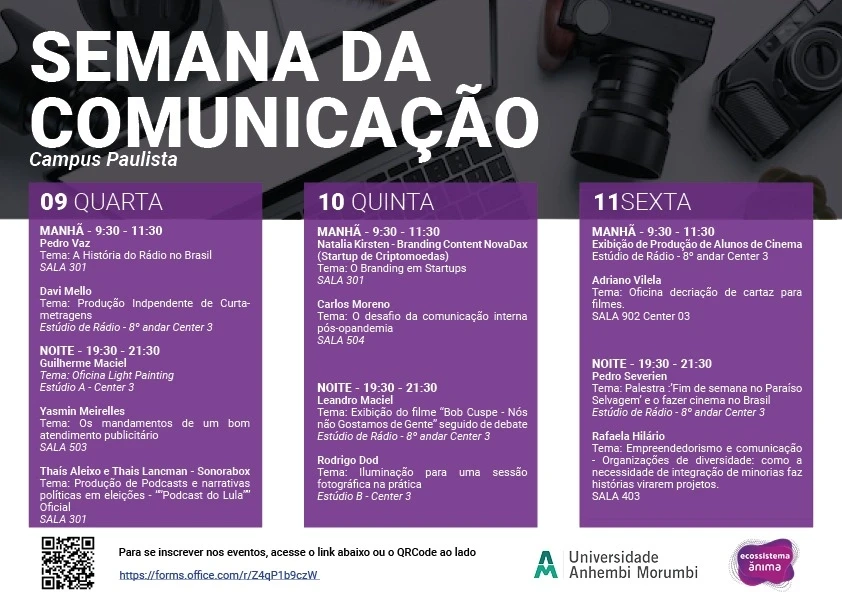 SEMANA DA COMUNICAÇÃO
Campus Paulista

09 QUARTA

MANHÃ - 9:30 - 11:30
Pedro Vaz
Tema: A História do Rádio no Brasil
SALA 301

Davi Mello
Tema: Produção Indpendente de Curta-metragens
Estúdio de Rádio - 8º andar Center 3

NOITE - 19:30 - 21:30
Guilherme Maciel
Tema: Oficina Light Painting
Estúdio A - Center 3

Yasmin Meirelles
Tema: Os mandamentos de um bom atendimento publicitário
SALA 503

Thaís Aleixo e Thais Lancman - Sonorabox
Tema: Produção de Podcasts e narrativas políticas em eleições - ""Podcast do Lula"" Oficial
SALA 301

10 QUINTA

MANHÃ - 9:30 - 11:30
Natalia Kirsten - Branding Content NovaDax (Startup de Criptomoedas)
Tema: O Branding em Startups
SALA 301

Carlos Moreno
Tema: O desafio da comunicação interna pós-opandemia
SALA 504

NOITE - 19:30 - 21:30
Leandro Maciel
Tema: Exibição do filme "Bob Cuspe - Nós não Gostamos de Gente" seguido de debate
Estúdio de Rádio - 8º andar Center 3

Rodrigo Dod
Tema: Iluminação para uma sessão fotográfica na prática
Estúdio B - Center 3

11SEXTA

MANHÃ - 9:30 - 11:30
Exibição de Produção de Alunos de Cinema
Estúdio de Rádio - 8º andar Center 3

Adriano Vilela
Tema: Oficina decriação de cartaz para filmes.
SALA 902 Center 03

NOITE - 19:30 - 21:30
Pedro Severien
Tema: Palestra :'Fim de semana no Paraíso Selvagem' e o fazer cinema no Brasil
Estúdio de Rádio - 8º andar Center 3

Rafaela Hilário
Tema: Empreendedorismo e comunicação - Organizações de diversidade: como a necessidade de integração de minorias faz histórias virarem projetos.
SALA 403

Para se inscrever nos eventos, acesse o link abaixo ou o QRCode ao lado
https://forms.office.com/r/Z4qP1b9czW

Universidade Anhembi Morumbi

ecossistema ânima